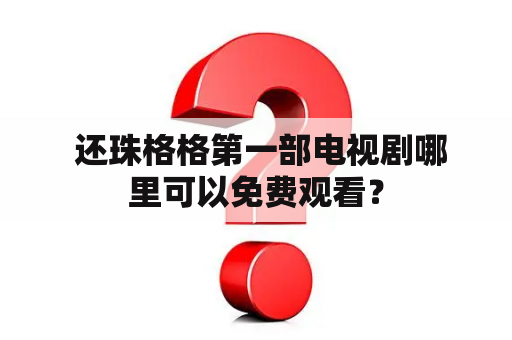 还珠格格第一部电视剧哪里可以免费观看？